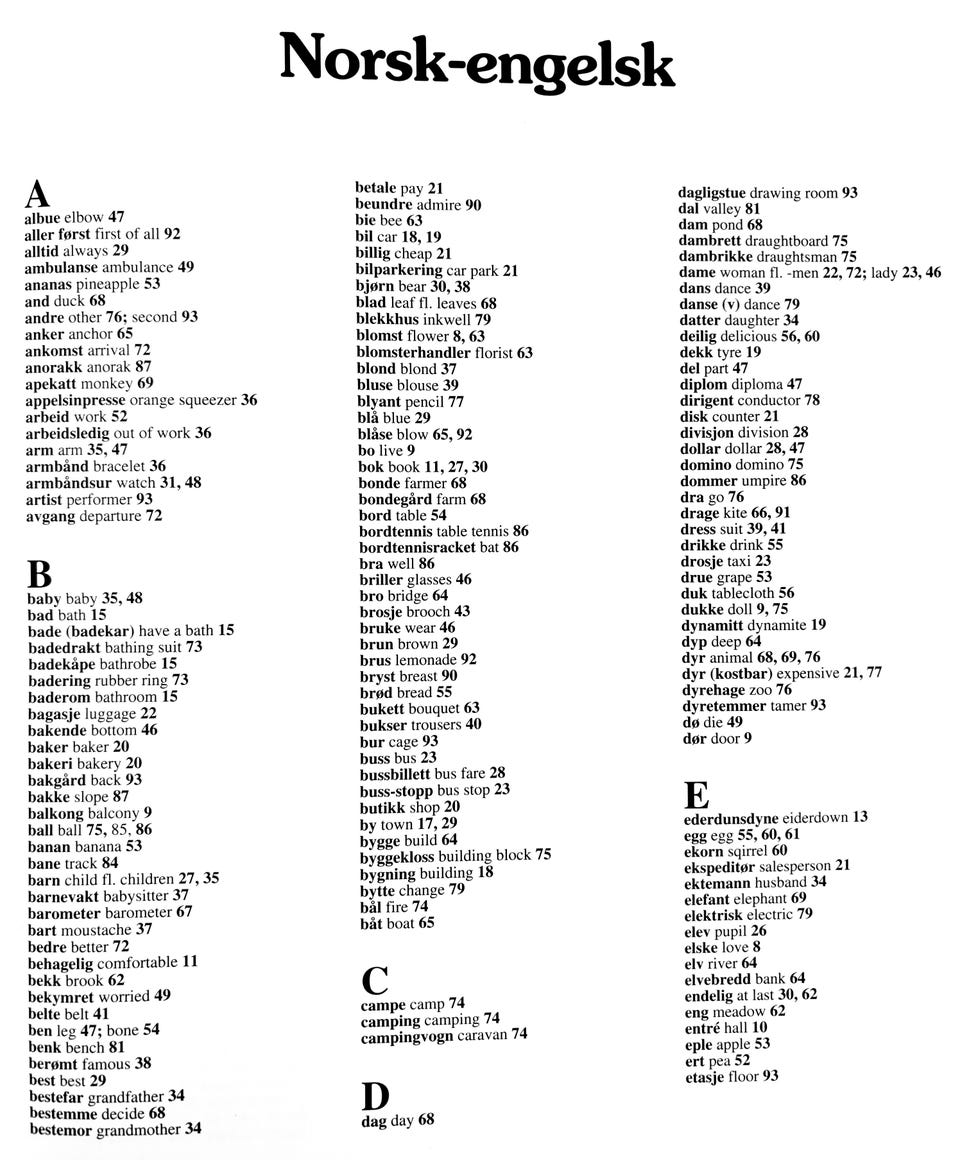 Norsk-engelsk

A

albue elbow 47
aller først first of all 92
alltid always 29
ambulanse ambulance 49
ananas pineapple 53
and duck 68
andre other 76; second 93
anker anchor 65
ankomst arrival 72
anorakk anorak 87
apekatt monkey 69
appelsinpresse orange squeezer 36
arbeid work 52
arbeidsledig out of work 36
arm arm 35, 47
armbånd bracelet 36
armbåndsur watch 31, 48
artist performer 93
avgang departure 72

B

baby baby 35, 48
bad bath 15
bade (badekar) have a bath 15
badedrakt bathing suit 73
badekåpe bathrobe 15
badering rubber ring 73
baderom bathroom 15
bagasje luggage 22
bakende bottom 46
baker baker 20
bakeri bakery 20
bakgård back 93
bakke slope 87
balkong balcony 9
ball ball 75, 85, 86
banan banana 53
bane track 84
barn child fl. children 27, 35
barnevakt babysitter 37
barometer barometer 67
bart moustache 37
bedre better 72
behagelig comfortable 11
bekk brook 62
bekymret worried 49
belte belt 41
ben leg 47; bone 54
benk bench 81
berømt famous 38
best best 29
bestefar grandfather 34
bestemme decide 68
bestemor grandmother 34

betale pay 21
beundre admire 90
bie bee 63
bil car 18, 19
billig cheap 21
bilparkering car park 21
bjørn bear 30, 38
blad leaf fl. leaves 68
blekkhus inkwell 79
blomst flower 8, 63
blomsterhandler florist 63
blond blond 37
bluse blouse 39
blyant pencil 77
blå blue 29
blåse blow 65, 92
bo live 9
bok book 11, 27, 30
bonde farmer 68
bondegård farm 68
bord table 54
bordtennis table tennis 86
bordtennisracket bat 86
bra well 86
briller glasses 46
bro bridge 64
brosje brooch 43
bruke wear 46
brun brown 29
brus lemonade 92
bryst breast 90
brød bread 55
bukett bouquet 63
bukser trousers 40
bur cage 93
buss bus 23
bussbillett bus fare 28
buss-stopp bus stop 23
butikk shop 20
by town 17, 29
bygge build 64
byggekloss building block 75
bygning building 18
bytte change 79
bål fire 74
båt boat 65

C

campe camp 74
camping camping 74
campingvogn caravan 74

D

dag day 68

dagligstue drawing room 93
dal valley 81
dam pond 68
dambrett draughtboard 75
dambrikke draughtsman 75
dame woman fl. -men 22, 72; lady 23, 46
dans dance 39
danse (v) dance 79
datter daughter 34
deilig delicious 56, 60
dekk tyre 19
del part 47
diplom diploma 47
dirigent conductor 78
disk counter 21
divisjon division 28
dollar dollar 28, 47
domino domino 75
dommer umpire 86
dra go 76
drage kite 66, 91
dress suit 39, 41
drikke drink 55
drosje taxi 23
drue grape 53
duk tablecloth 56
dukke doll 9, 75
dynamitt dynamite 19
dyp deep 64
dyr animal 68, 69, 76
dyr (kostbar) expensive 21, 77
dyrehage zoo 76
dyretemmer tamer 93
dø die 49
dør door 9

E

ederdunsdyne eiderdown 13
egg egg 55, 60, 61
ekorn sqirrel 60
ekspeditør salesperson 21
ektemann husband 34
elefant elephant 69
elektrisk electric 79
elev pupil 26
elske love 8
elv river 64
elvebredd bank 64
endelig at last 30, 62
eng meadow 62
entré hall 10
eple apple 53
ert pea 52
etasje floor 93